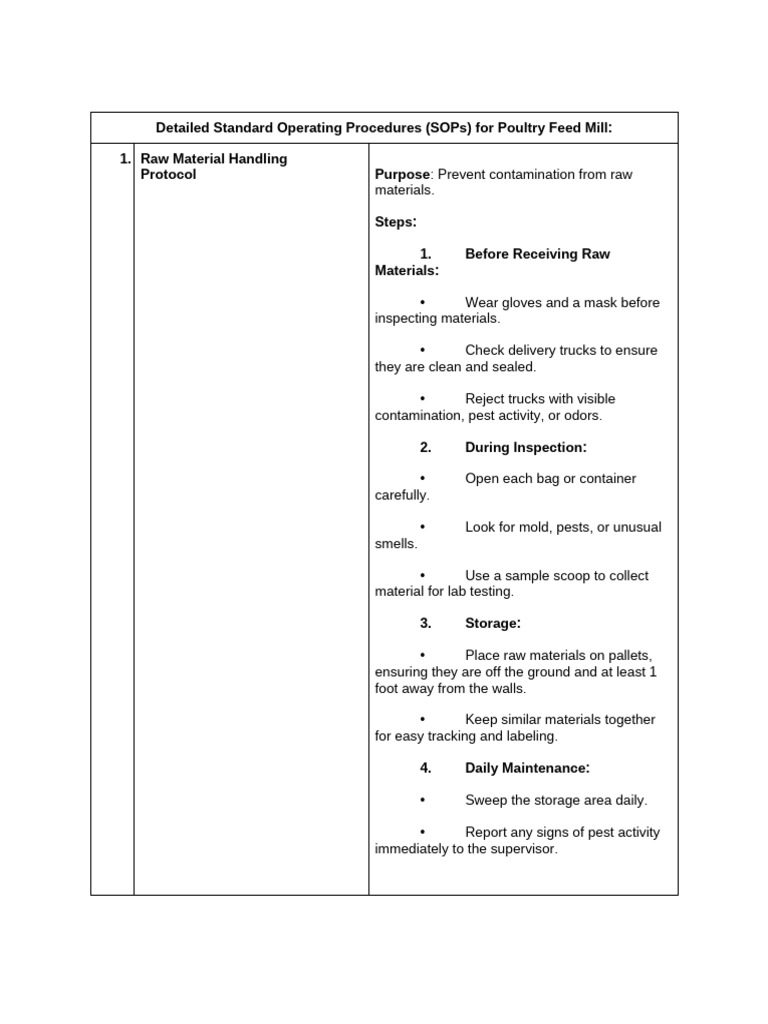 | Detailed Standard Operating Procedures (SOPs) for Poultry Feed Mill: | | |
|---|---|---|
| 1. | Raw Material Handling Protocol | Purpose: Prevent contamination from raw materials. Steps: 1. Before Receiving Raw Materials: • Wear gloves and a mask before inspecting materials. • Check delivery trucks to ensure they are clean and sealed. • Reject trucks with visible contamination, pest activity, or odors. 2. During Inspection: • Open each bag or container carefully. • Look for mold, pests, or unusual smells. • Use a sample scoop to collect material for lab testing. 3. Storage: • Place raw materials on pallets, ensuring they are off the ground and at least 1 foot away from the walls. • Keep similar materials together for easy tracking and labeling. 4. Daily Maintenance: • Sweep the storage area daily. • Report any signs of pest activity immediately to the supervisor. |